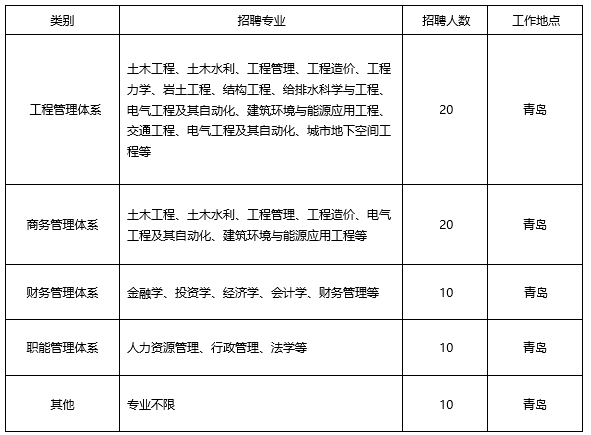 | 类别 | 招聘专业 | 招聘人数 | 工作地点 |
|---|---|---|---|
| 工程管理体系 | 土木工程、土木水利、工程管理、工程造价、工程力学、岩土工程、结构工程、给排水科学与工程、电气工程及其自动化、建筑环境与能源应用工程、交通工程、电气工程及其自动化、城市地下空间工程等 | 20 | 青岛 |
| 商务管理体系 | 土木工程、土木水利、工程管理、工程造价、电气工程及其自动化、建筑环境与能源应用工程等 | 20 | 青岛 |
| 财务管理体系 | 金融学、投资学、经济学、会计学、财务管理等 | 10 | 青岛 |
| 职能管理体系 | 人力资源管理、行政管理、法学等 | 10 | 青岛 |
| 其他 | 专业不限 | 10 | 青岛 |